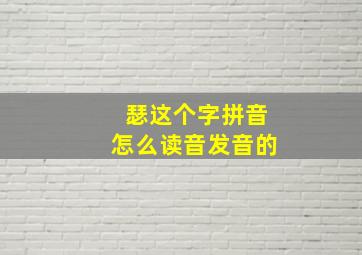 瑟这个字拼音
怎么读音发音的